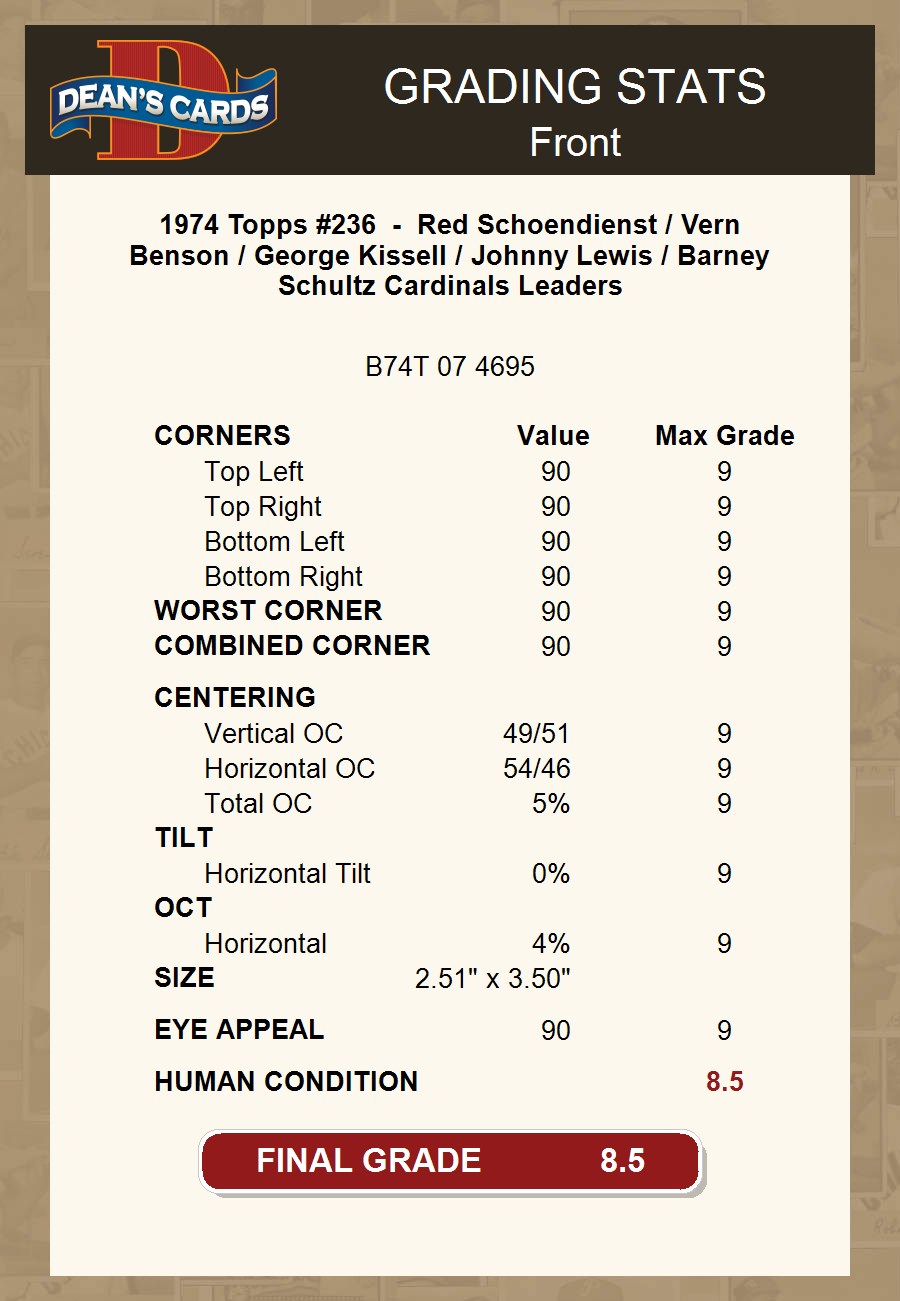 DEAN'S CARDS

GRADING STATS
Front

1974 Topps #236 - Red Schoendienst / Vern Benson / George Kissell / Johnny Lewis / Barney Schultz Cardinals Leaders

B74T 07 4695

| CORNERS | Value | Max Grade |
|---|---|---|
| Top Left | 90 | 9 |
| Top Right | 90 | 9 |
| Bottom Left | 90 | 9 |
| Bottom Right | 90 | 9 |
| WORST CORNER | 90 | 9 |
| COMBINED CORNER | 90 | 9 |
| CENTERING | | |
| Vertical OC | 49/51 | 9 |
| Horizontal OC | 54/46 | 9 |
| Total OC | 5% | 9 |
| TILT | | |
| Horizontal Tilt | 0% | 9 |
| OCT | | |
| Horizontal | 4% | 9 |
| SIZE | 2.51" x 3.50" | |
| EYE APPEAL | 90 | 9 |
| HUMAN CONDITION | | 8.5 |

FINAL GRADE 8.5